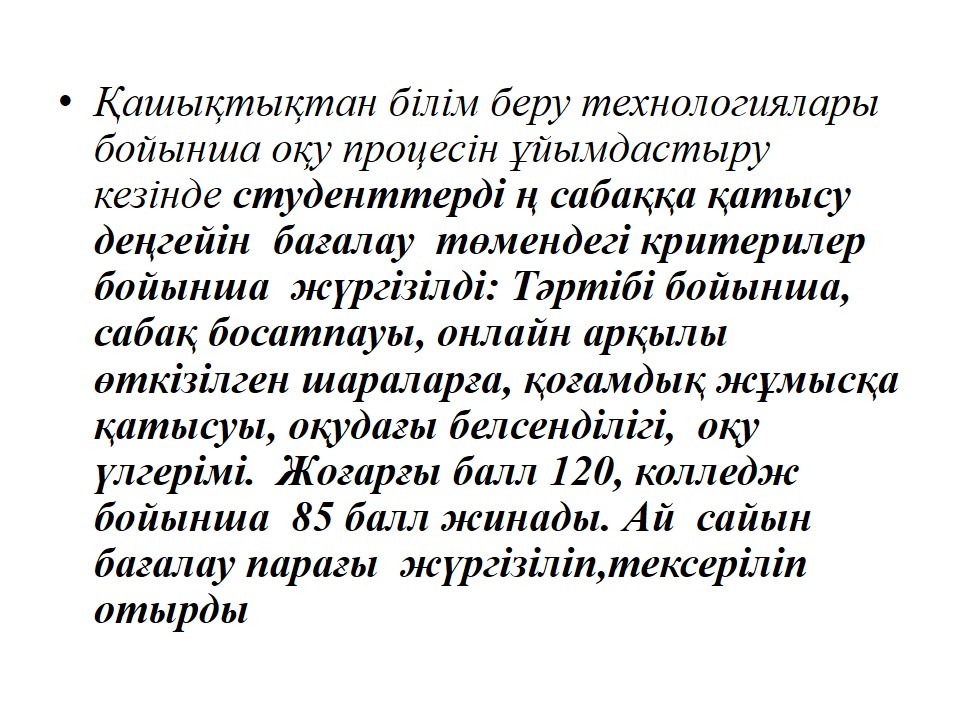 • Қашықтықтан білім беру технологиялары бойынша оқу процесін ұйымдастыру кезінде студенттерді ң сабаққа қатысу деңгейін бағалау төмендегі критерилер бойынша жүргізілді: Тәртібі бойынша, сабақ босатпауы, онлайн арқылы өткізілген шараларға, қоғамдық жұмысқа қатысуы, оқудағы белсенділігі, оқу үлгерімі. Жоғарғы балл 120, колледж бойынша 85 балл жинады. Ай сайын бағалау парағы жүргізіліп,тексеріліп отырды